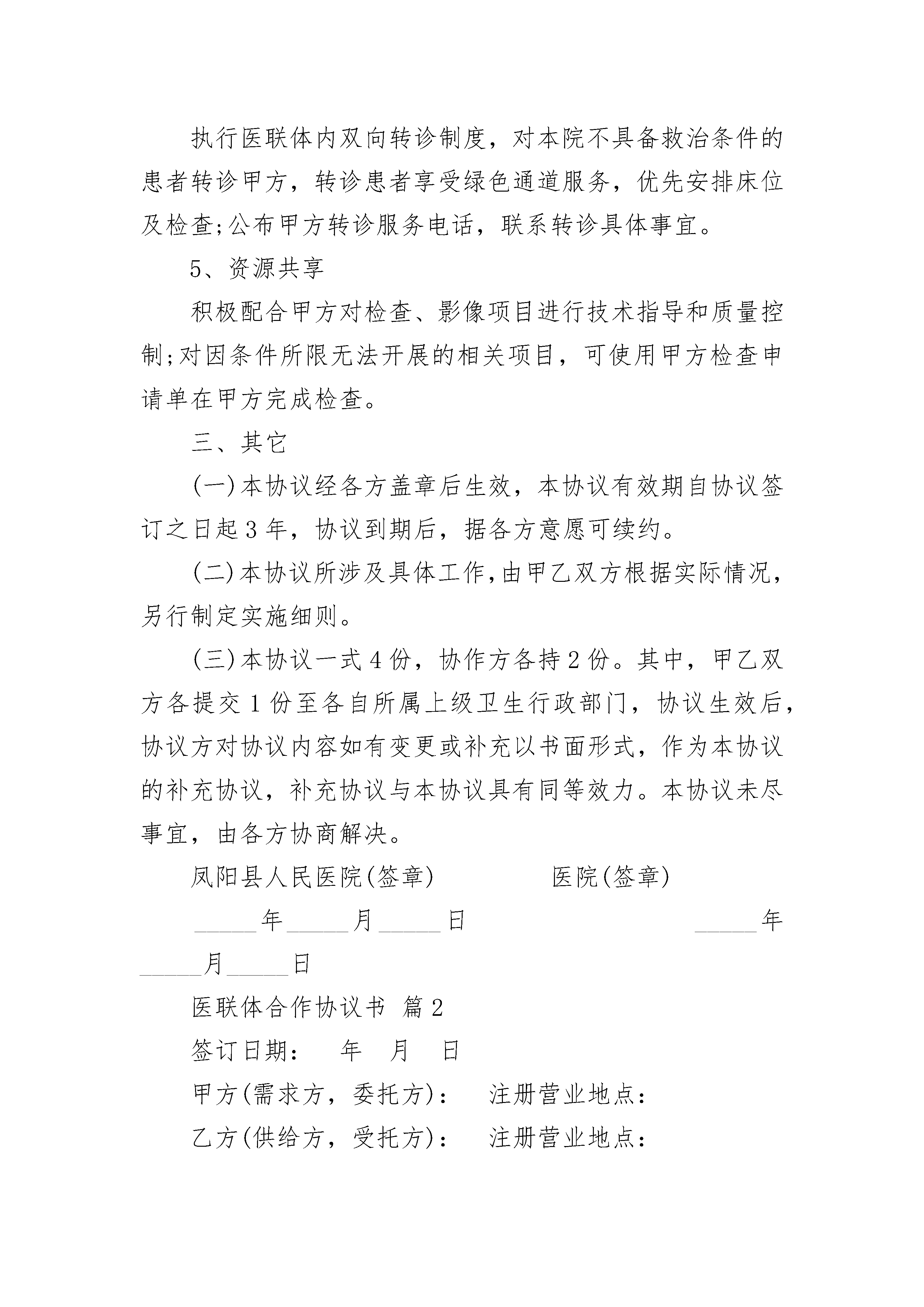 执行医联体内双向转诊制度，对本院不具备救治条件的患者转诊甲方，转诊患者享受绿色通道服务，优先安排床位及检查;公布甲方转诊服务电话，联系转诊具体事宜。

5、资源共享

积极配合甲方对检查、影像项目进行技术指导和质量控制;对因条件所限无法开展的相关项目，可使用甲方检查申请单在甲方完成检查。

三、其它

(一)本协议经各方盖章后生效，本协议有效期自协议签订之日起3年，协议到期后，据各方意愿可续约。

(二)本协议所涉及具体工作,由甲乙双方根据实际情况，另行制定实施细则。

(三)本协议一式4份，协作方各持2份。其中，甲乙双方各提交1份至各自所属上级卫生行政部门，协议生效后，协议方对协议内容如有变更或补充以书面形式，作为本协议的补充协议，补充协议与本协议具有同等效力。本协议未尽事宜，由各方协商解决。

凤阳县人民医院(签章)　　医院(签章)

_____年_____月_____日　　_____年_____月_____日

医联体合作协议书 篇2

签订日期：　年　月　日

甲方(需求方，委托方)：　注册营业地点：

乙方(供给方，受托方)：　注册营业地点：